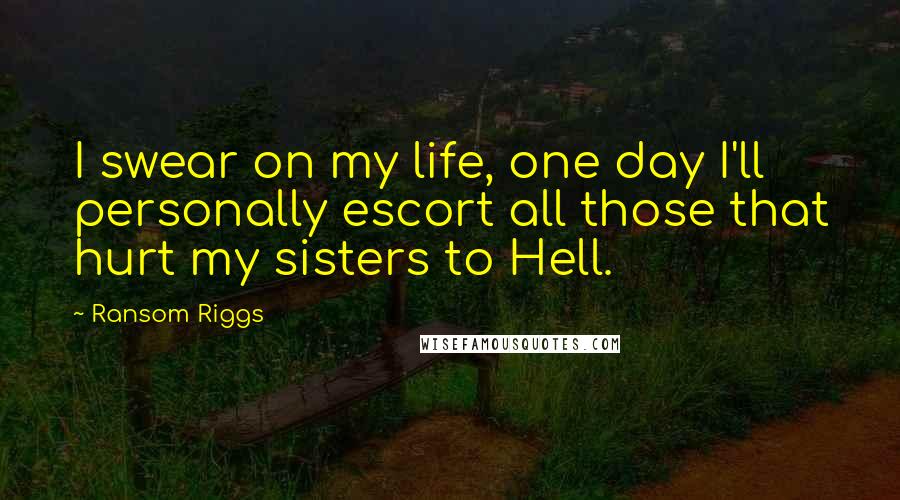 I swear on my life, one day I'll personally escort all those that hurt my sisters to Hell.

~ Ransom Riggs

WISEFAMOUSQUOTES.COM